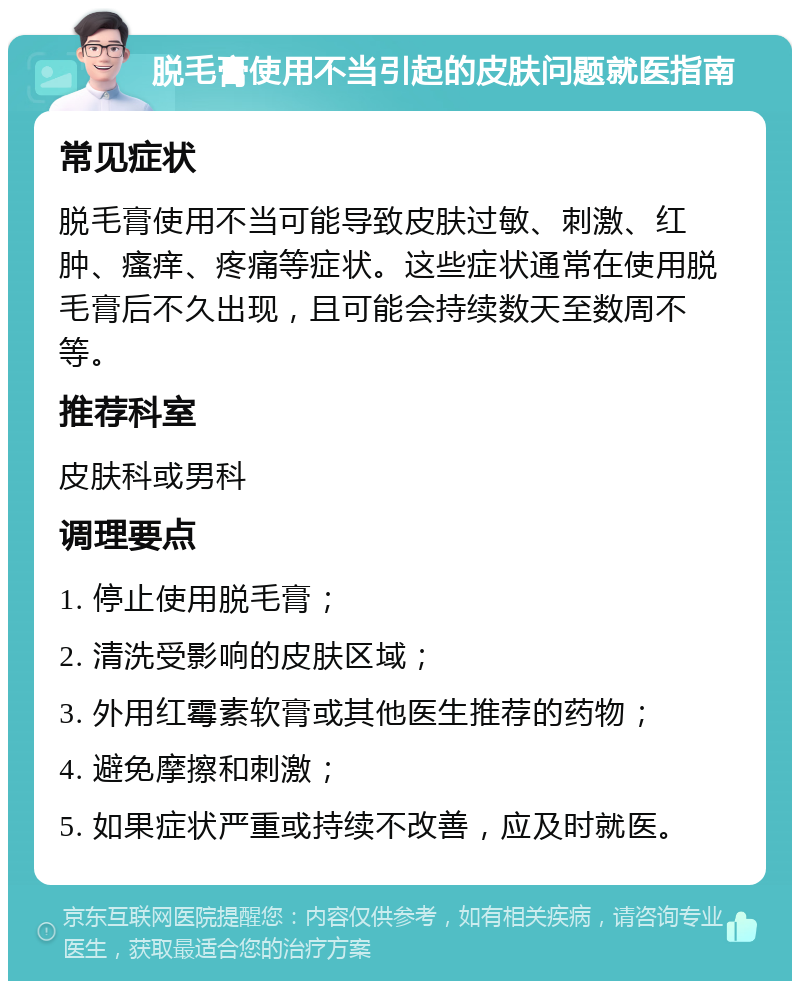 脱毛膏使用不当引起的皮肤问题就医指南

常见症状

脱毛膏使用不当可能导致皮肤过敏、刺激、红肿、瘙痒、疼痛等症状。这些症状通常在使用脱毛膏后不久出现，且可能会持续数天至数周不等。

推荐科室

皮肤科或男科

调理要点

1. 停止使用脱毛膏；

2. 清洗受影响的皮肤区域；

3. 外用红霉素软膏或其他医生推荐的药物；

4. 避免摩擦和刺激；

5. 如果症状严重或持续不改善，应及时就医。

京东互联网医院提醒您：内容仅供参考，如有相关疾病，请咨询专业医生，获取最适合您的治疗方案